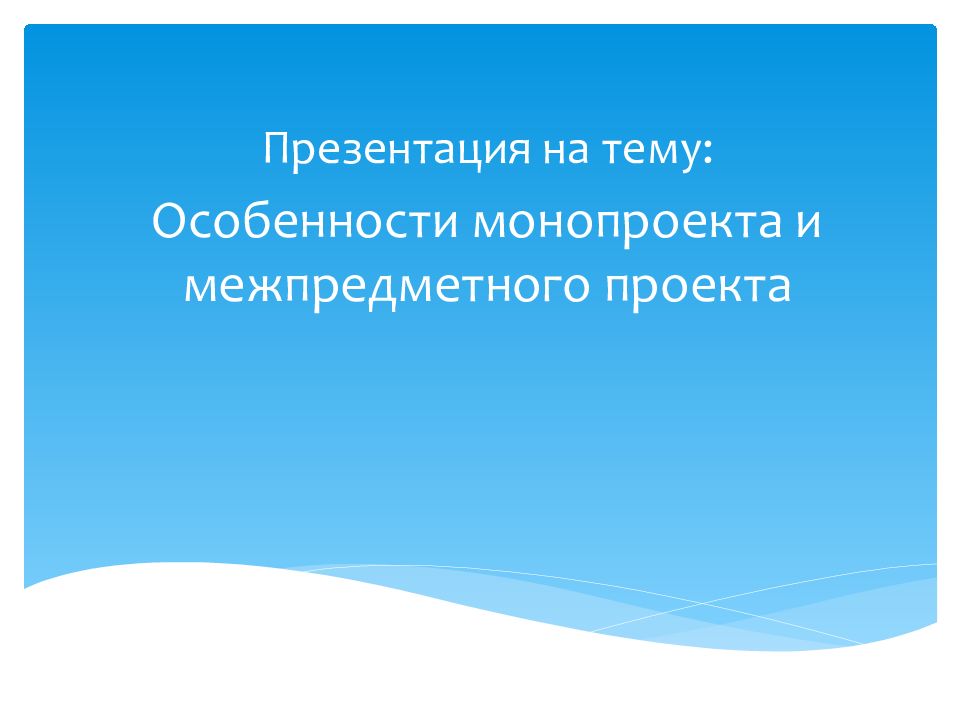 Презентация на тему:

Особенности монопроекта и межпредметного проекта